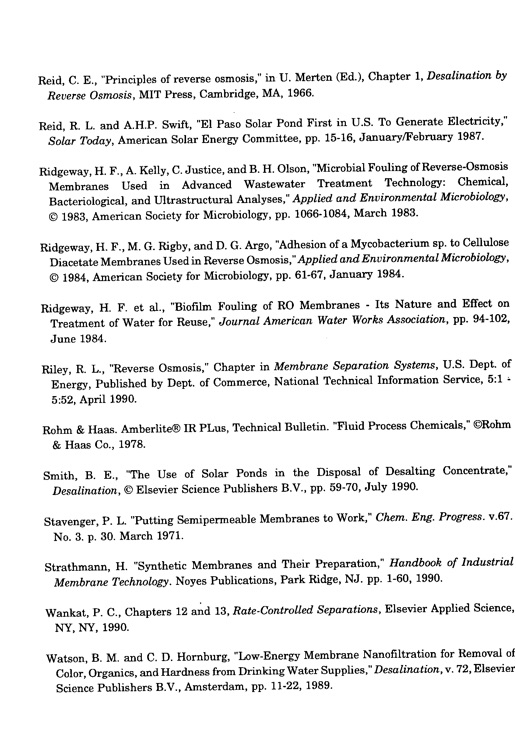 Reid, C. E., "Principles of reverse osmosis," in U. Merten (Ed.), Chapter 1, Desalination by Reverse Osmosis, MIT Press, Cambridge, MA, 1966.

Reid, R. L. and A.H.P. Swift, "El Paso Solar Pond First in U.S. To Generate Electricity," Solar Today, American Solar Energy Committee, pp. 15-16, January/February 1987.

Ridgeway, H. F., A. Kelly, C. Justice, and B. H. Olson, "Microbial Fouling of Reverse-Osmosis Membranes Used in Advanced Wastewater Treatment Technology: Chemical, Bacteriological, and Ultrastructural Analyses," Applied and Environmental Microbiology, © 1983, American Society for Microbiology, pp. 1066-1084, March 1983.

Ridgeway, H. F., M. G. Rigby, and D. G. Argo, "Adhesion of a Mycobacterium sp. to Cellulose Diacetate Membranes Used in Reverse Osmosis," Applied and Environmental Microbiology, © 1984, American Society for Microbiology, pp. 61-67, January 1984.

Ridgeway, H. F. et al., "Biofilm Fouling of RO Membranes - Its Nature and Effect on Treatment of Water for Reuse," Journal American Water Works Association, pp. 94-102, June 1984.

Riley, R. L., "Reverse Osmosis," Chapter in Membrane Separation Systems, U.S. Dept. of Energy, Published by Dept. of Commerce, National Technical Information Service, 5:1 - 5:52, April 1990.

Rohm & Haas. Amberlite® IR PLus, Technical Bulletin. "Fluid Process Chemicals," ©Rohm & Haas Co., 1978.

Smith, B. E., "The Use of Solar Ponds in the Disposal of Desalting Concentrate," Desalination, © Elsevier Science Publishers B.V., pp. 59-70, July 1990.

Stavenger, P. L. "Putting Semipermeable Membranes to Work," Chem. Eng. Progress. v.67. No. 3. p. 30. March 1971.

Strathmann, H. "Synthetic Membranes and Their Preparation," Handbook of Industrial Membrane Technology. Noyes Publications, Park Ridge, NJ. pp. 1-60, 1990.

Wankat, P. C., Chapters 12 and 13, Rate-Controlled Separations, Elsevier Applied Science, NY, NY, 1990.

Watson, B. M. and C. D. Hornburg, "Low-Energy Membrane Nanofiltration for Removal of Color, Organics, and Hardness from Drinking Water Supplies," Desalination, v. 72, Elsevier Science Publishers B.V., Amsterdam, pp. 11-22, 1989.